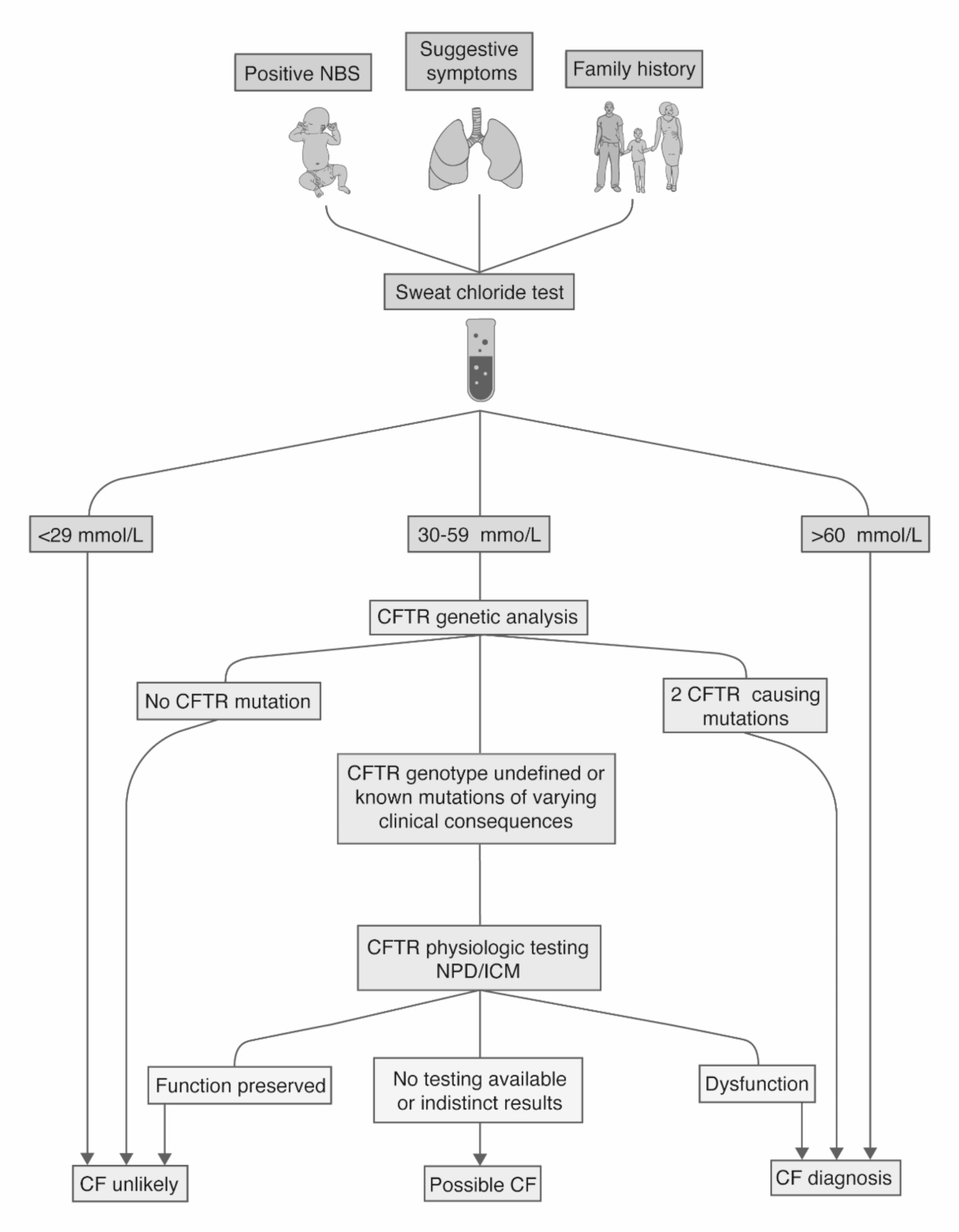 Positive NBS

Suggestive symptoms

Family history

Sweat chloride test

<29 mmol/L

30-59 mmo/L

>60 mmol/L

CFTR genetic analysis

No CFTR mutation

2 CFTR causing mutations

CFTR genotype undefined or known mutations of varying clinical consequences

CFTR physiologic testing NPD/ICM

Function preserved

No testing available or indistinct results

Dysfunction

CF unlikely

Possible CF

CF diagnosis